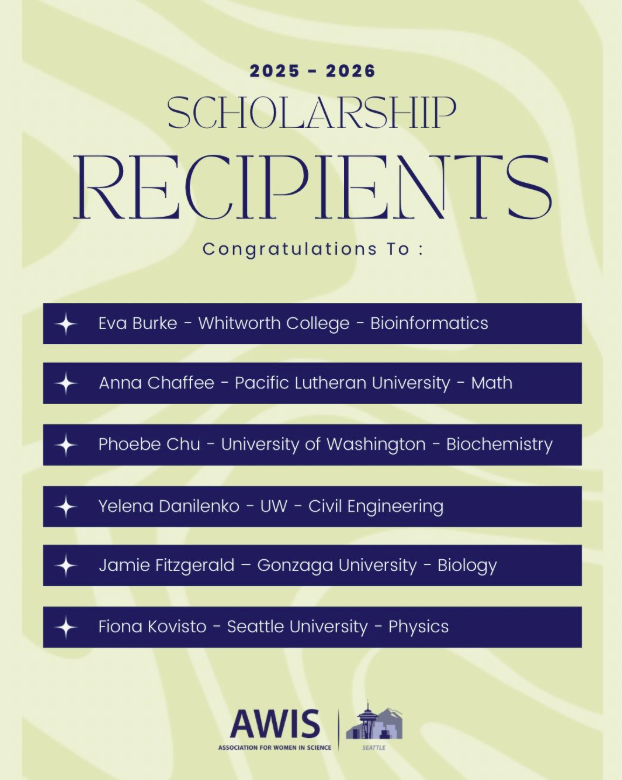 2025 - 2026

SCHOLARSHIP

RECIPIENTS

Congratulations To :

Eva Burke - Whitworth College - Bioinformatics

Anna Chaffee - Pacific Lutheran University - Math

Phoebe Chu - University of Washington - Biochemistry

Yelena Danilenko - UW - Civil Engineering

Jamie Fitzgerald – Gonzaga University - Biology

Fiona Kovisto - Seattle University - Physics

AWIS
ASSOCIATION FOR WOMEN IN SCIENCE

SEATTLE